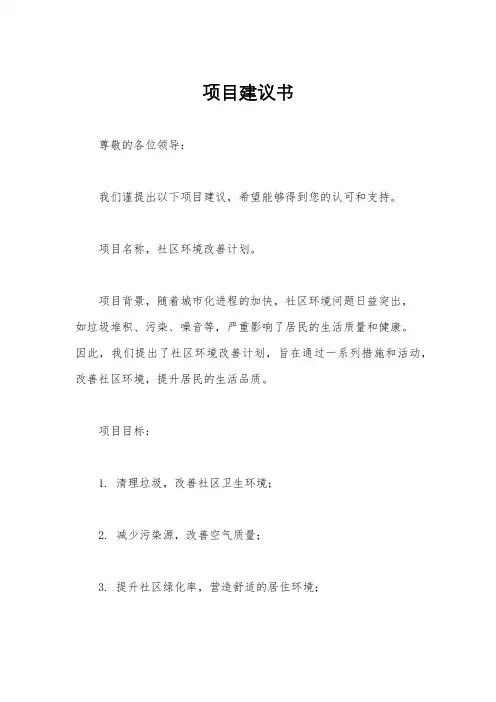 项目建议书

尊敬的各位领导：

我们谨提出以下项目建议，希望能够得到您的认可和支持。

项目名称，社区环境改善计划。

项目背景，随着城市化进程的加快，社区环境问题日益突出，如垃圾堆积、污染、噪音等，严重影响了居民的生活质量和健康。因此，我们提出了社区环境改善计划，旨在通过一系列措施和活动，改善社区环境，提升居民的生活品质。

项目目标：

1. 清理垃圾，改善社区卫生环境；

2. 减少污染源，改善空气质量；

3. 提升社区绿化率，营造舒适的居住环境；